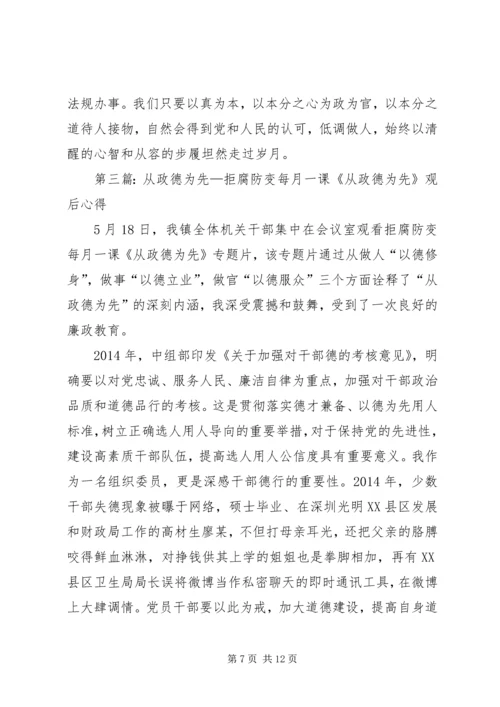 法规办事。我们只要以真为本，以本分之心为政为官，以本分之道待人接物，自然会得到党和人民的认可，低调做人，始终以清醒的心智和从容的步履坦然走过岁月。

第三篇：从政德为先—拒腐防变每月一课《从政德为先》观后心得

5月18日，我镇全体机关干部集中在会议室观看拒腐防变每月一课《从政德为先》专题片，该专题片通过从做人“以德修身”，做事“以德立业”，做官“以德服众”三个方面诠释了“从政德为先”的深刻内涵，我深受震撼和鼓舞，受到了一次良好的廉政教育。

2014年，中组部印发《关于加强对干部德的考核意见》，明确要以对党忠诚、服务人民、廉洁自律为重点，加强对干部政治品质和道德品行的考核。这是贯彻落实德才兼备、以德为先用人标准，树立正确选人用人导向的重要举措，对于保持党的先进性，建设高素质干部队伍，提高选人用人公信度具有重要意义。我作为一名组织委员，更是深感干部德行的重要性。2014年，少数干部失德现象被曝于网络，硕士毕业、在深圳光明XX县区发展和财政局工作的高材生廖某，不但打母亲耳光，还把父亲的胳膊咬得鲜血淋淋，对挣钱供其上学的姐姐也是拳脚相加，再有XX县区卫生局局长误将微博当作私密聊天的即时通讯工具，在微博上大肆调情。党员干部要以此为戒，加大道德建设，提高自身道

第7页 共12页